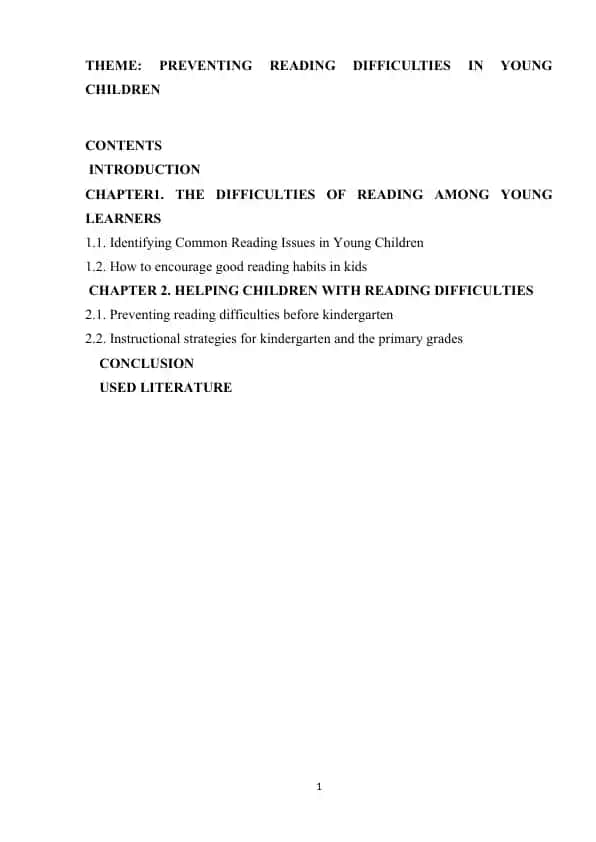 THEME: PREVENTING READING DIFFICULTIES IN YOUNG CHILDREN

CONTENTS
INTRODUCTION
CHAPTER1. THE DIFFICULTIES OF READING AMONG YOUNG LEARNERS
1.1. Identifying Common Reading Issues in Young Children
1.2. How to encourage good reading habits in kids
CHAPTER 2. HELPING CHILDREN WITH READING DIFFICULTIES
2.1. Preventing reading difficulties before kindergarten
2.2. Instructional strategies for kindergarten and the primary grades
CONCLUSION
USED LITERATURE

1